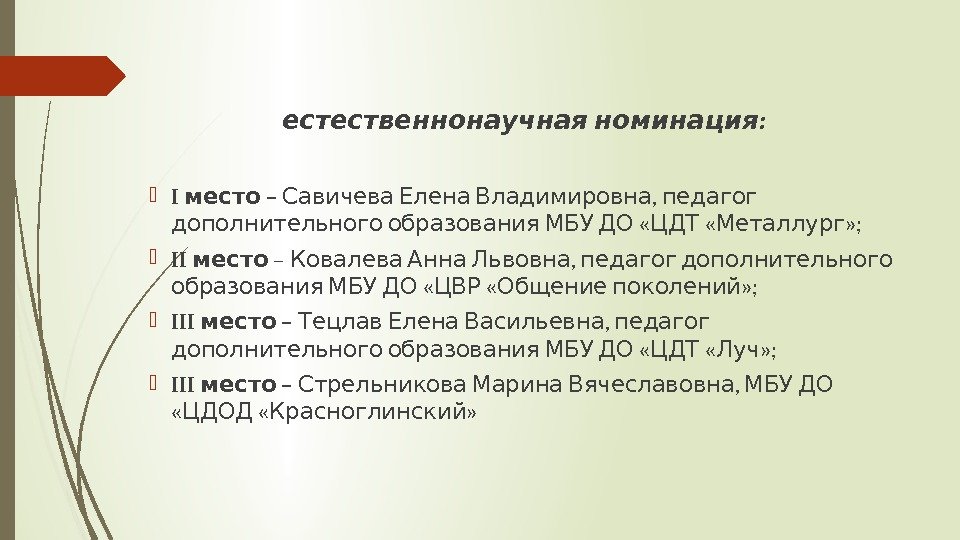 естественнонаучная номинация:

I место – Савичева Елена Владимировна, педагог дополнительного образования МБУ ДО «ЦДТ «Металлург»;

II место – Ковалева Анна Львовна, педагог дополнительного образования МБУ ДО «ЦВР «Общение поколений»;

III место – Тецлав Елена Васильевна, педагог дополнительного образования МБУ ДО «ЦДТ «Луч»;

III место – Стрельникова Марина Вячеславовна, МБУ ДО «ЦДОД «Красноглинский»